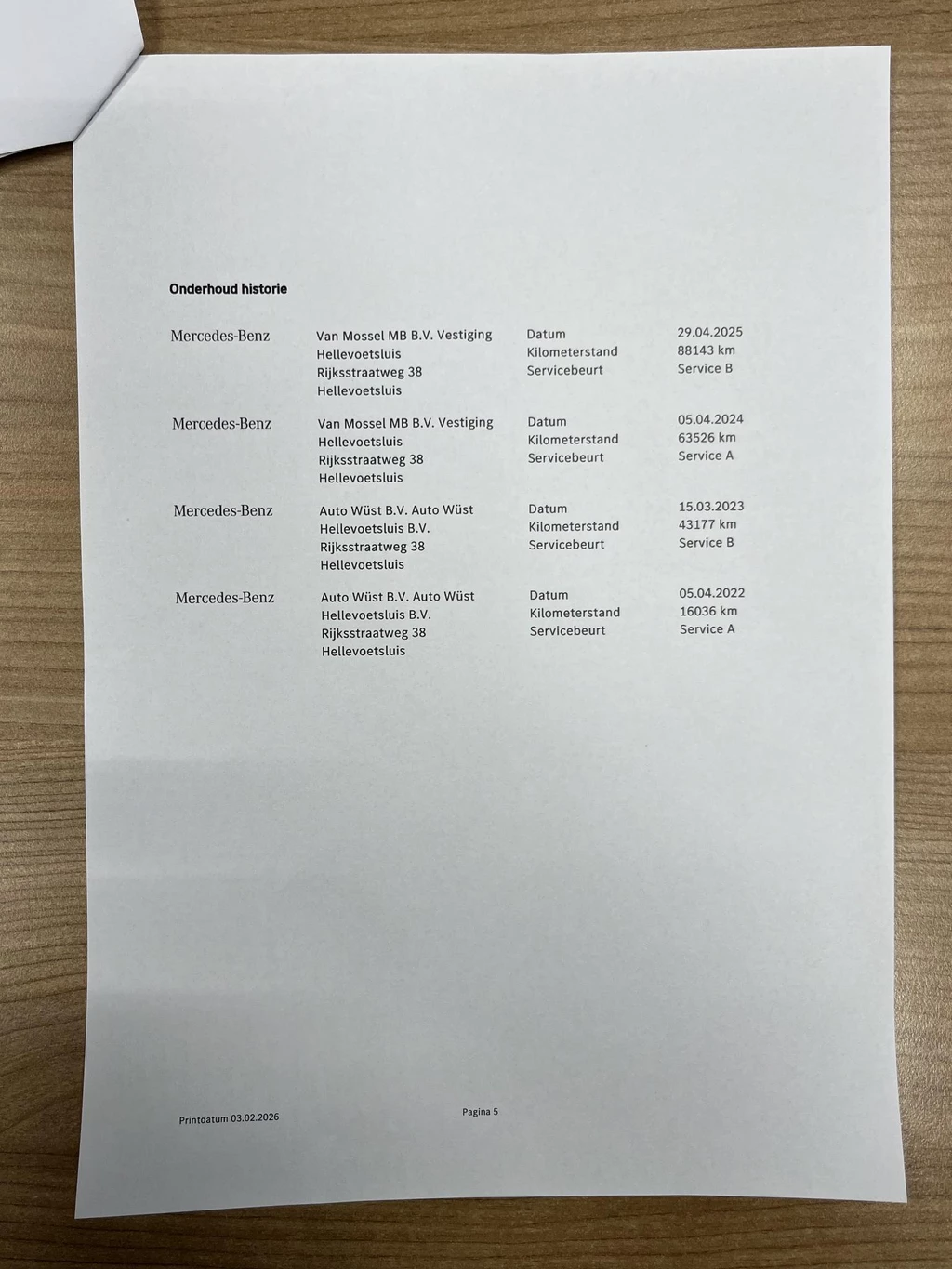 Onderhoud historie

| | | | |
|---|---|---|---|
| Mercedes-Benz | Van Mossel MB B.V. Vestiging Hellevoetsluis Rijksstraatweg 38 Hellevoetsluis | Datum Kilometerstand Servicebeurt | 29.04.2025 88143 km Service B |
| Mercedes-Benz | Van Mossel MB B.V. Vestiging Hellevoetsluis Rijksstraatweg 38 Hellevoetsluis | Datum Kilometerstand Servicebeurt | 05.04.2024 63526 km Service A |
| Mercedes-Benz | Auto Wüst B.V. Auto Wüst Hellevoetsluis B.V. Rijksstraatweg 38 Hellevoetsluis | Datum Kilometerstand Servicebeurt | 15.03.2023 43177 km Service B |
| Mercedes-Benz | Auto Wüst B.V. Auto Wüst Hellevoetsluis B.V. Rijksstraatweg 38 Hellevoetsluis | Datum Kilometerstand Servicebeurt | 05.04.2022 16036 km Service A |

Printdatum 03.02.2026

Pagina 5